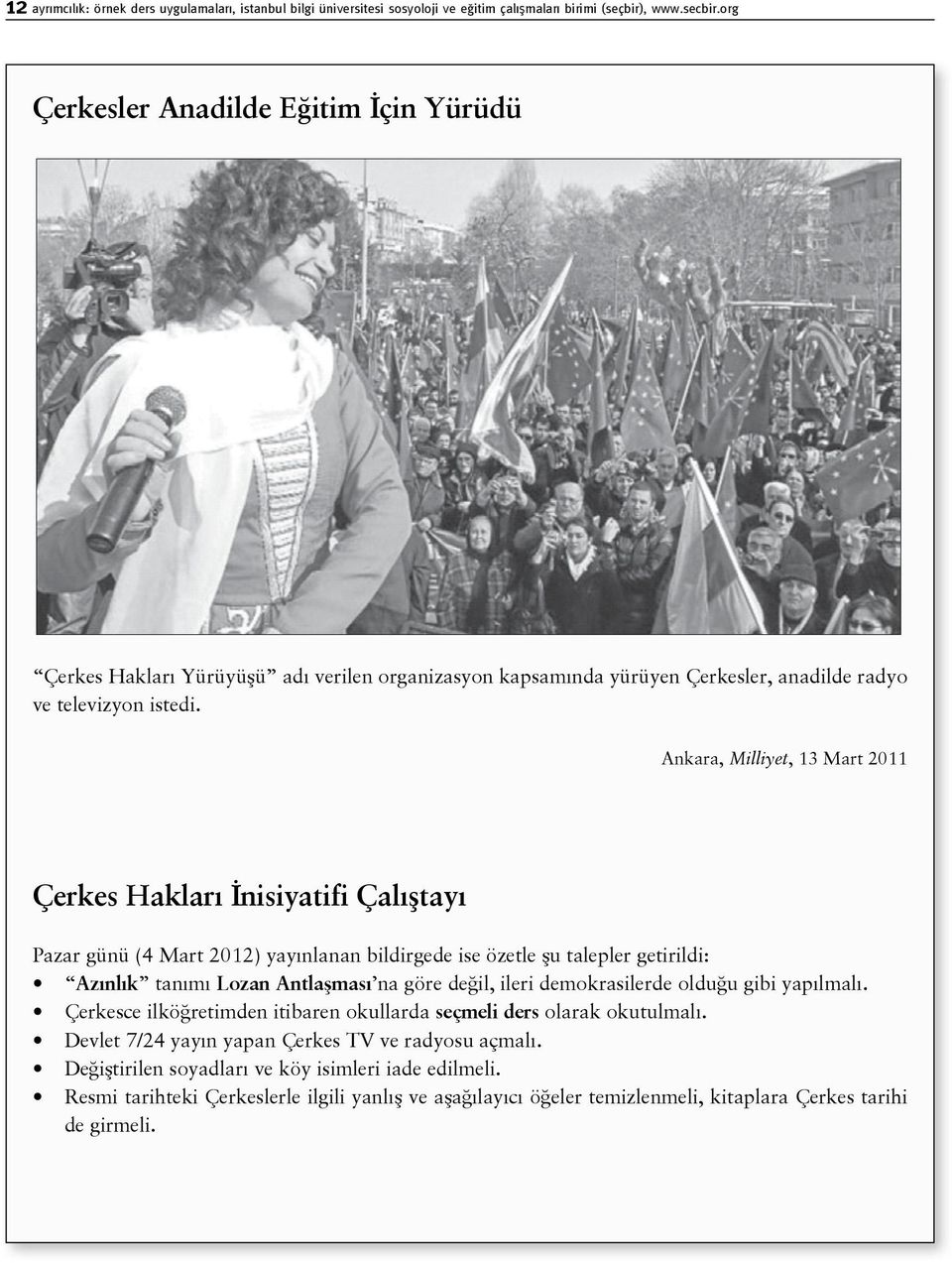 12 ayrımcılık: örnek ders uygulamaları, istanbul bilgi üniversitesi sosyoloji ve eğitim çalışmaları birimi (seçbir), www.secbir.org

Çerkesler Anadilde Eğitim İçin Yürüdü

“Çerkes Hakları Yürüyüşü” adı verilen organizasyon kapsamında yürüyen Çerkesler, anadilde radyo ve televizyon istedi.

Ankara, Milliyet, 13 Mart 2011

Çerkes Hakları İnisiyatifi Çalıştayı

Pazar günü (4 Mart 2012) yayınlanan bildirgede ise özetle şu talepler getirildi:

• “Azınlık” tanımı Lozan Antlaşması’na göre değil, ileri demokrasilerde olduğu gibi yapılmalı.
• Çerkesce ilköğretimden itibaren okullarda seçmeli ders olarak okutulmalı.
• Devlet 7/24 yayın yapan Çerkes TV ve radyosu açmalı.
• Değiştirilen soyadları ve köy isimleri iade edilmeli.
• Resmi tarihteki Çerkeslerle ilgili yanlış ve aşağılayıcı öğeler temizlenmeli, kitaplara Çerkes tarihi de girmeli.